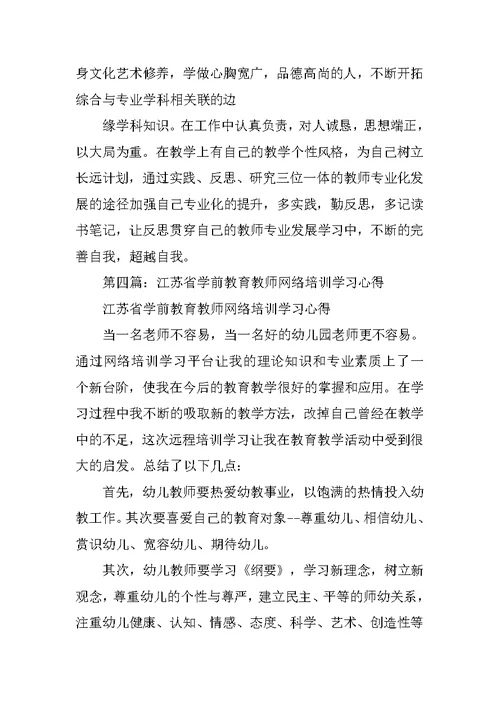 身文化艺术修养，学做心胸宽广，品德高尚的人，不断开拓综合与专业学科相关联的边

缘学科知识。在工作中认真负责，对人诚恳，思想端正，以大局为重。在教学上有自己的教学个性风格，为自己树立长远计划，通过实践、反思、研究三位一体的教师专业化发展的途径加强自己专业化的提升，多实践，勤反思，多记读书笔记，让反思贯穿自己的教师专业发展学习中，不断的完善自我，超越自我。

第四篇：江苏省学前教育教师网络培训学习心得

江苏省学前教育教师网络培训学习心得

当一名老师不容易，当一名好的幼儿园老师更不容易。通过网络培训学习平台让我的理论知识和专业素质上了一个新台阶，使我在今后的教育教学很好的掌握和应用。在学习过程中我不断的吸取新的教学方法，改掉自己曾经在教学中的不足，这次远程培训学习让我在教育教学活动中受到很大的启发。总结了以下几点：

首先，幼儿教师要热爱幼教事业，以饱满的热情投入幼教工作。其次要喜爱自己的教育对象--尊重幼儿、相信幼儿、赏识幼儿、宽容幼儿、期待幼儿。

其次，幼儿教师要学习《纲要》，学习新理念，树立新观念，尊重幼儿的个性与尊严，建立民主、平等的师幼关系，注重幼儿健康、认知、情感、态度、科学、艺术、创造性等